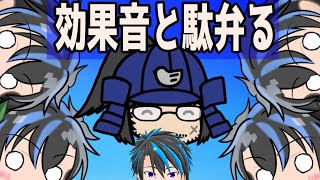 効果音と駄弁る